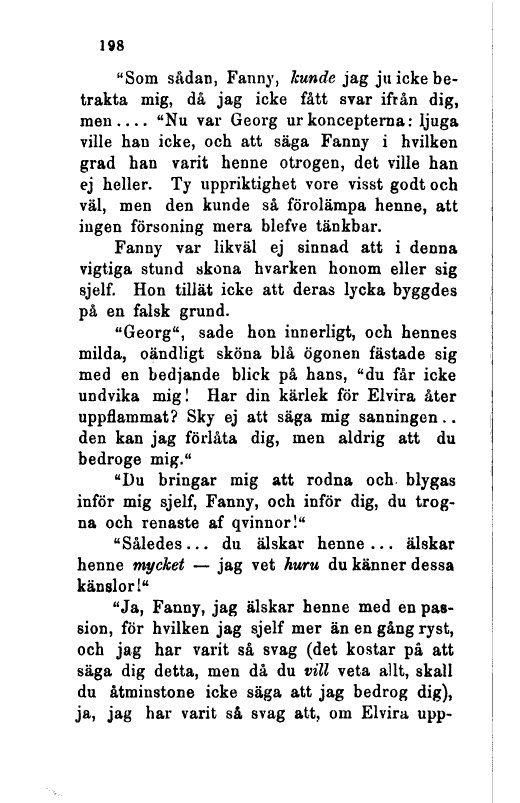 198

"Som sådan, Fanny, kunde jag ju icke betrakta mig, då jag icke fått svar ifrån dig, men.... "Nu var Georg ur koncepterna: ljuga ville han icke, och att säga Fanny i hvilken grad han varit henne otrogen, det ville han ej heller. Ty uppriktighet vore visst godt och väl, men den kunde så förolämpa henne, att ingen försoning mera blefve tänkbar.

Fanny var likväl ej sinnad att i denna vigtiga stund skona hvarken honom eller sig sjelf. Hon tillät icke att deras lycka byggdes på en falsk grund.

"Georg", sade hon innerligt, och hennes milda, oändligt sköna blå ögonen fästade sig med en bedjande blick på hans, "du får icke undvika mig! Har din kärlek för Elvira åter uppflammat? Sky ej att säga mig sanningen.. den kan jag förlåta dig, men aldrig att du bedroge mig."

"Du bringar mig att rodna och blygas inför mig sjelf, Fanny, och inför dig, du trogna och renaste af qvinnor!"

"Således... du älskar henne... älskar henne mycket — jag vet huru du känner dessa känslor!"

"Ja, Fanny, jag älskar henne med en passion, för hvilken jag sjelf mer än en gång ryst, och jag har varit så svag (det kostar på att säga dig detta, men då du vill veta allt, skall du åtminstone icke säga att jag bedrog dig), ja, jag har varit så svag att, om Elvira upp-